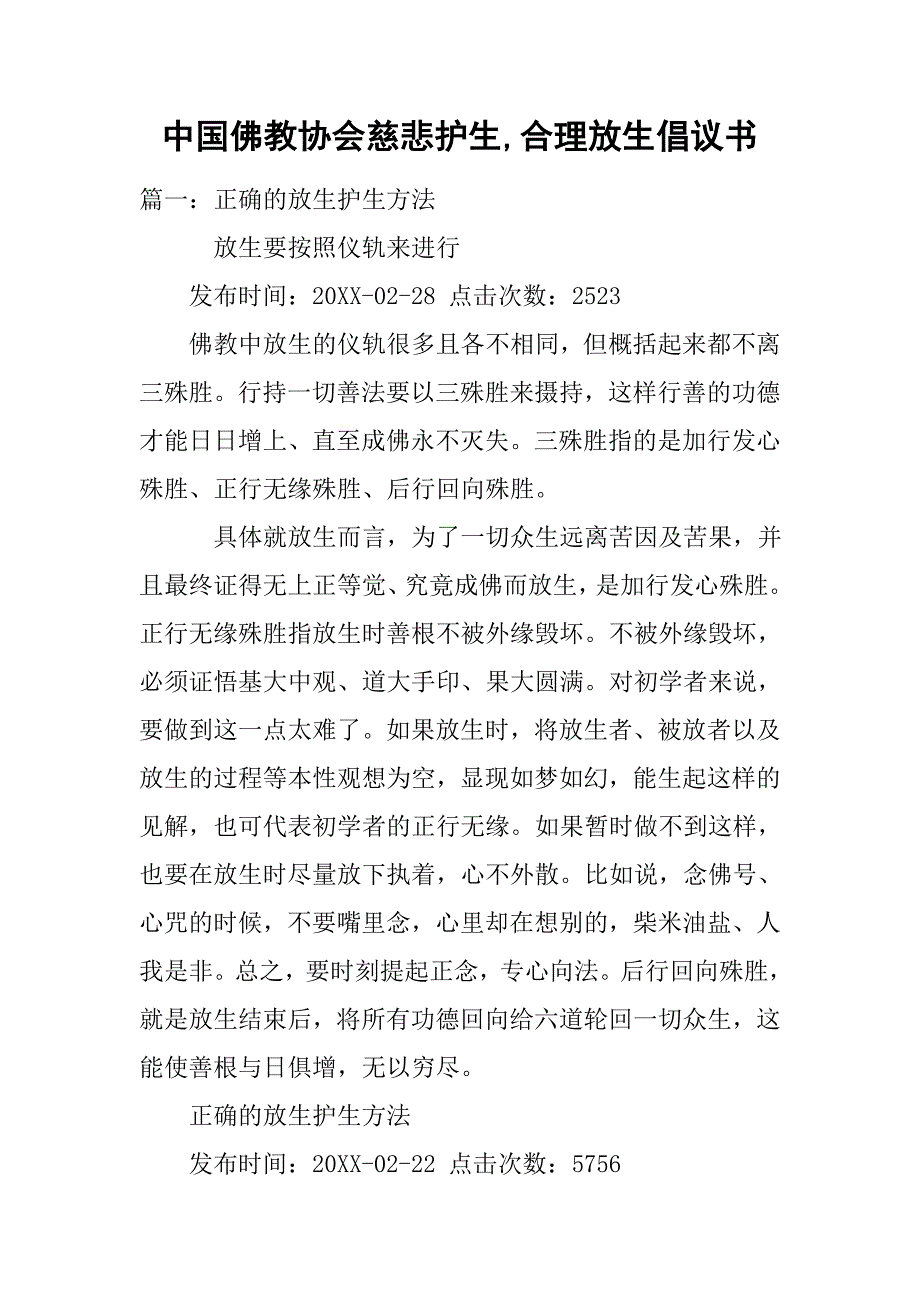 中国佛教协会慈悲护生,合理放生倡议书

篇一：正确的放生护生方法

放生要按照仪轨来进行

发布时间：20XX-02-28 点击次数：2523

佛教中放生的仪轨很多且各不相同，但概括起来都不离三殊胜。行持一切善法要以三殊胜来摄持，这样行善的功德才能日日增上、直至成佛永不灭失。三殊胜指的是加行发心殊胜、正行无缘殊胜、后行回向殊胜。

具体就放生而言，为了一切众生远离苦因及苦果，并且最终证得无上正等觉、究竟成佛而放生，是加行发心殊胜。正行无缘殊胜指放生时善根不被外缘毁坏。不被外缘毁坏，必须证悟基大中观、道大手印、果大圆满。对初学者来说，要做到这一点太难了。如果放生时，将放生者、被放者以及放生的过程等本性观想为空，显现如梦如幻，能生起这样的见解，也可代表初学者的正行无缘。如果暂时做不到这样，也要在放生时尽量放下执着，心不外散。比如说，念佛号、心咒的时候，不要嘴里念，心里却在想别的，柴米油盐、人我是非。总之，要时刻提起正念，专心向法。后行回向殊胜，就是放生结束后，将所有功德回向给六道轮回一切众生，这能使善根与日俱增，无以穷尽。

正确的放生护生方法

发布时间：20XX-02-22 点击次数：5756